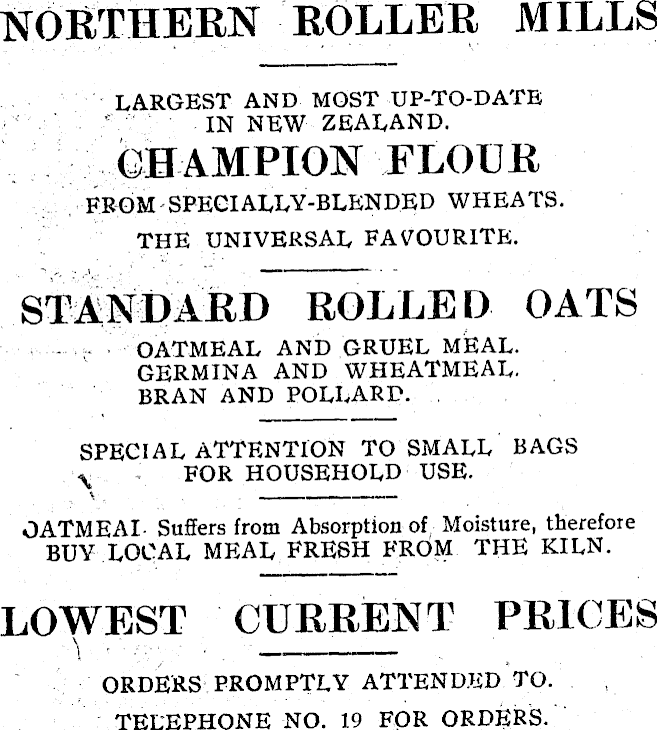 NORTHERN ROLLER MILLS

LARGEST AND MOST UP-TO-DATE IN NEW ZEALAND.

CHAMPION FLOUR

FROM SPECIALLY-BLENDED WHEATS.

THE UNIVERSAL FAVOURITE.

STANDARD ROLLED OATS

OATMEAL AND GRUEL MEAL.
GERMINA AND WHEATMEAL.
BRAN AND POLLARD.

SPECIAL ATTENTION TO SMALL BAGS FOR HOUSEHOLD USE.

OATMEAL Suffers from Absorption of Moisture, therefore BUY LOCAL MEAL FRESH FROM THE KILN.

LOWEST CURRENT PRICES

ORDERS PROMPTLY ATTENDED TO.

TELEPHONE NO. 19 FOR ORDERS.